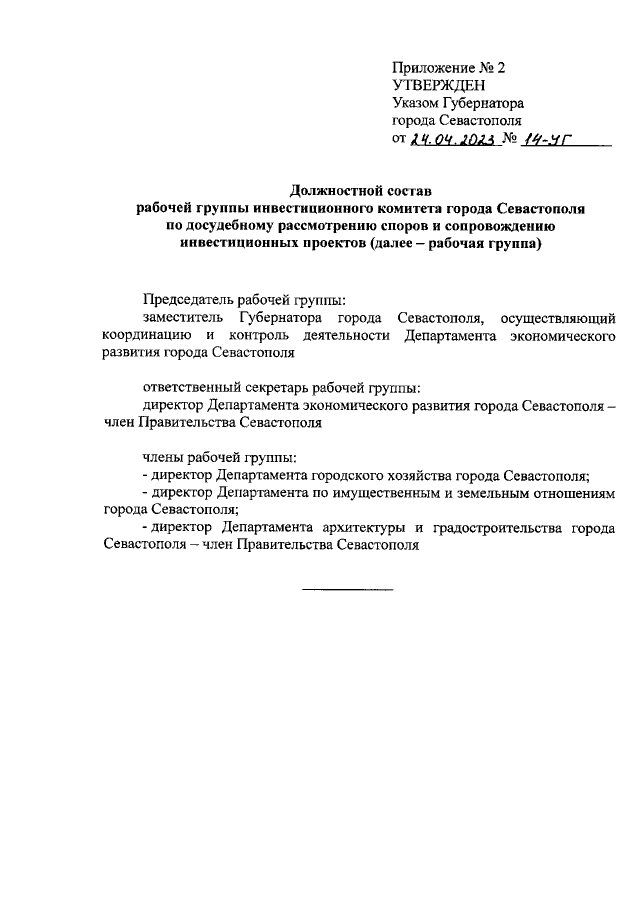 Приложение № 2
УТВЕРЖДЕН
Указом Губернатора
города Севастополя
от 24.04.2023 № 14-УГ

Должностной состав
рабочей группы инвестиционного комитета города Севастополя
по досудебному рассмотрению споров и сопровождению
инвестиционных проектов (далее – рабочая группа)

Председатель рабочей группы:
заместитель Губернатора города Севастополя, осуществляющий координацию и контроль деятельности Департамента экономического развития города Севастополя

ответственный секретарь рабочей группы:
директор Департамента экономического развития города Севастополя – член Правительства Севастополя

члены рабочей группы:
- директор Департамента городского хозяйства города Севастополя;
- директор Департамента по имущественным и земельным отношениям города Севастополя;
- директор Департамента архитектуры и градостроительства города Севастополя – член Правительства Севастополя